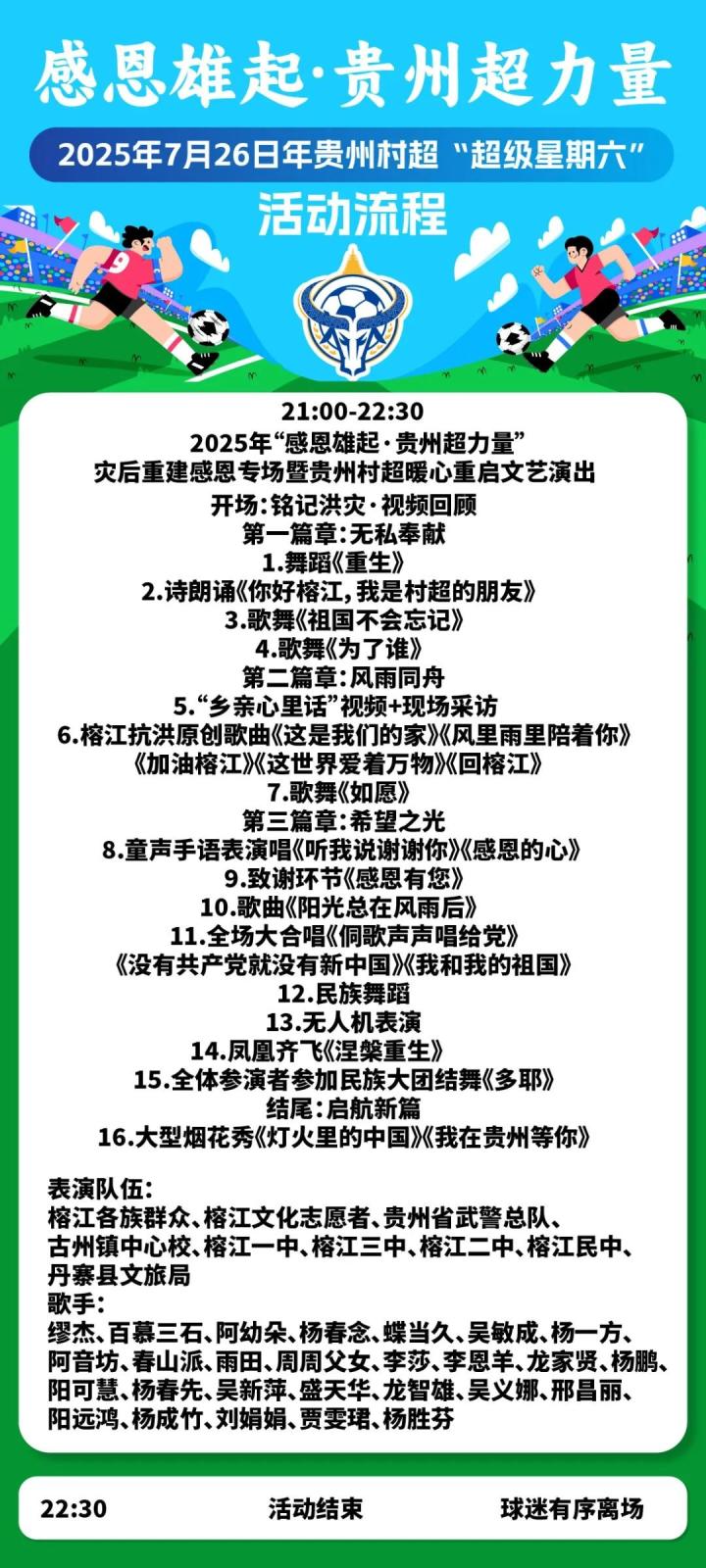 感恩雄起·贵州超力量

2025年7月26日年贵州村超“超级星期六”

活动流程

21:00-22:30
2025年“感恩雄起·贵州超力量”
灾后重建感恩专场暨贵州村超暖心重启文艺演出
开场:铭记洪灾·视频回顾
第一篇章:无私奉献
1.舞蹈《重生》
2.诗朗诵《你好榕江,我是村超的朋友》
3.歌舞《祖国不会忘记》
4.歌舞《为了谁》
第二篇章:风雨同舟
5.“乡亲心里话”视频+现场采访
6.榕江抗洪原创歌曲《这是我们的家》《风里雨里陪着你》
《加油榕江》《这世界爱着万物》《回榕江》
7.歌舞《如愿》
第三篇章:希望之光
8.童声手语表演唱《听我说谢谢你》《感恩的心》
9.致谢环节《感恩有您》
10.歌曲《阳光总在风雨后》
11.全场大合唱《侗歌声声唱给党》
《没有共产党就没有新中国》《我和我的祖国》
12.民族舞蹈
13.无人机表演
14.凤凰齐飞《涅槃重生》
15.全体参演者参加民族大团结舞《多耶》
结尾:启航新篇
16.大型烟花秀《灯火里的中国》《我在贵州等你》

表演队伍:
榕江各族群众、榕江文化志愿者、贵州省武警总队、古州镇中心校、榕江一中、榕江三中、榕江二中、榕江民中、丹寨县文旅局
歌手:
缪杰、百慕三石、阿幼朵、杨春念、蝶当久、吴敏成、杨一方、阿音坊、春山派、雨田、周周父女、李莎、李恩羊、龙家贤、杨鹏、阳可慧、杨春先、吴新萍、盛天华、龙智雄、吴义娜、邢昌丽、阳远鸿、杨成竹、刘娟娟、贾雯珺、杨胜芬

22:30 活动结束 球迷有序离场